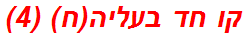 קו חד בעליה(ח) (4)